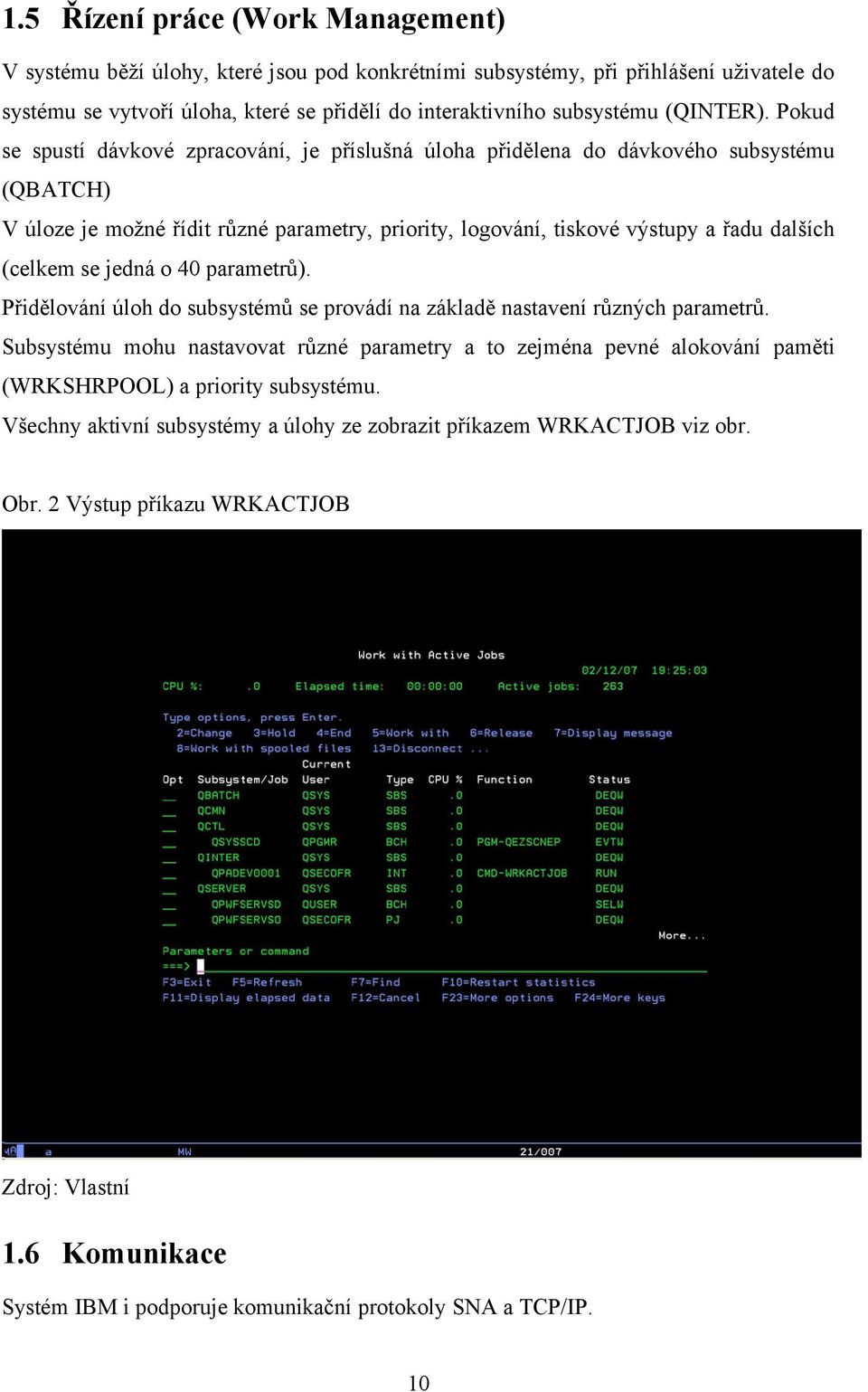 1.5 Řízení práce (Work Management)

V systému běží úlohy, které jsou pod konkrétními subsystémy, při přihlášení uživatele do systému se vytvoří úloha, které se přidělí do interaktivního subsystému (QINTER). Pokud se spustí dávkové zpracování, je příslušná úloha přidělena do dávkového subsystému (QBATCH)

V úloze je možné řídit různé parametry, priority, logování, tiskové výstupy a řadu dalších (celkem se jedná o 40 parametrů).

Přidělování úloh do subsystémů se provádí na základě nastavení různých parametrů.

Subsystému mohu nastavovat různé parametry a to zejména pevné alokování paměti (WRKSHRPOOL) a priority subsystému.

Všechny aktivní subsystémy a úlohy ze zobrazit příkazem WRKACTJOB viz obr.

Obr. 2 Výstup příkazu WRKACTJOB

Work with Active Jobs

02/12/07 19:25:03

CPU %: .0 Elapsed time: 00:00:00 Active jobs: 263

Type options, press Enter.
2=Change 3=Hold 4=End 5=Work with 6=Release 7=Display message
8=Work with spooled files 13=Disconnect ...

| Opt | Subsystem/Job | Current User | Type | CPU % | Function | Status |
|---|---|---|---|---|---|---|
| __ | QBATCH | QSYS | SBS | .0 | | DEQW |
| __ | QCMN | QSYS | SBS | .0 | | DEQW |
| __ | QCTL | QSYS | SBS | .0 | | DEQW |
| __ | QSYSSCD | QPGMR | BCH | .0 | PGM-QEZSCNEP | EVTW |
| __ | QINTER | QSYS | SBS | .0 | | DEQW |
| __ | QPADEV0001 | QSECOFR | INT | .0 | CMD-WRKACTJOB | RUN |
| __ | QSERVER | QSYS | SBS | .0 | | DEQW |
| __ | QPWFSERVSD | QUSER | BCH | .0 | | SELW |
| __ | QPWFSERVSO | QSECOFR | PJ | .0 | | DEQW |

More...

Parameters or command
===>
F3=Exit F5=Refresh F7=Find F10=Restart statistics
F11=Display elapsed data F12=Cancel F23=More options F24=More keys

MA a MW 21/007

Zdroj: Vlastní

1.6 Komunikace

Systém IBM i podporuje komunikační protokoly SNA a TCP/IP.

10